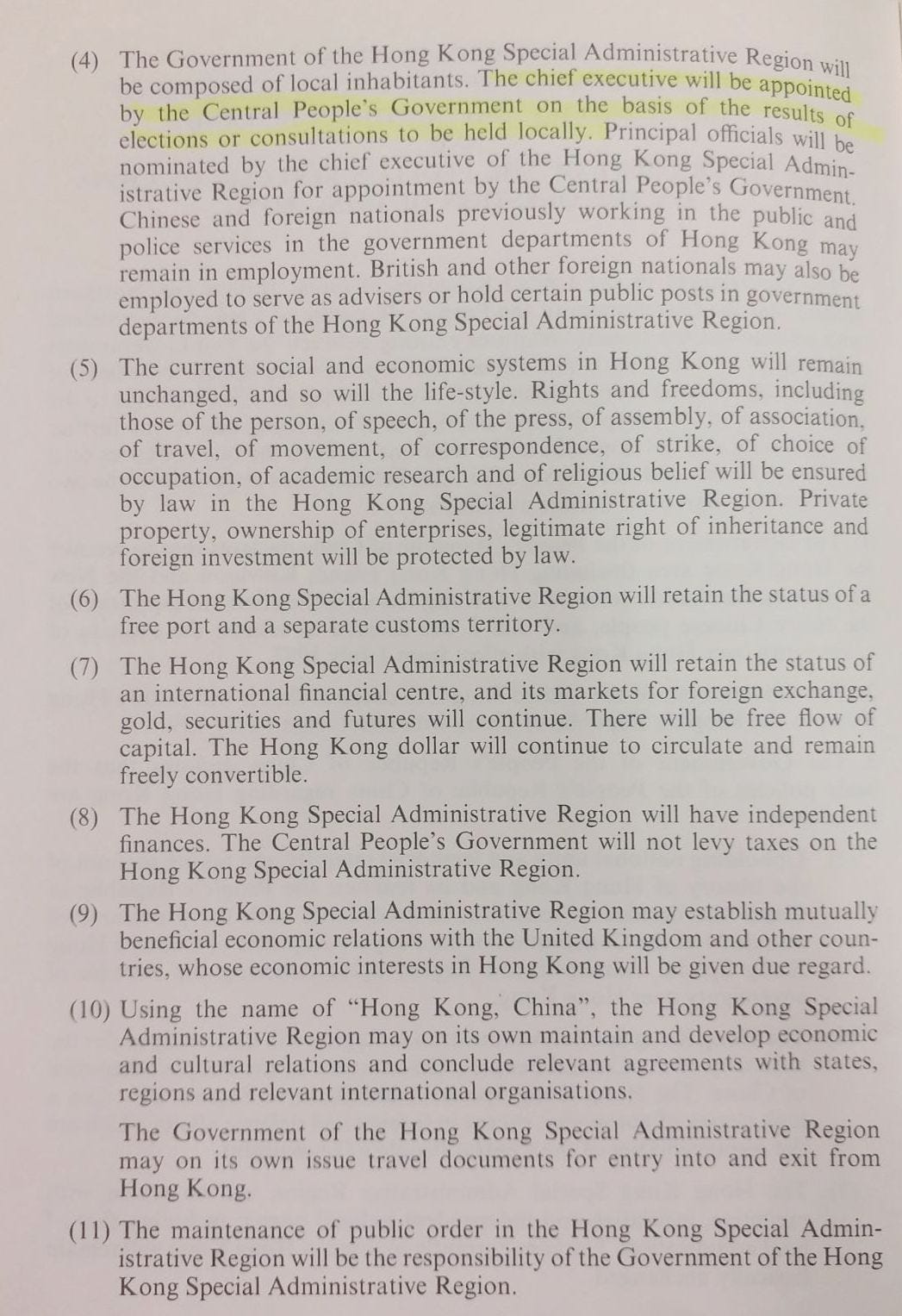 (4) The Government of the Hong Kong Special Administrative Region will be composed of local inhabitants. The chief executive will be appointed by the Central People's Government on the basis of the results of elections or consultations to be held locally. Principal officials will be nominated by the chief executive of the Hong Kong Special Administrative Region for appointment by the Central People's Government. Chinese and foreign nationals previously working in the public and police services in the government departments of Hong Kong may remain in employment. British and other foreign nationals may also be employed to serve as advisers or hold certain public posts in government departments of the Hong Kong Special Administrative Region.

(5) The current social and economic systems in Hong Kong will remain unchanged, and so will the life-style. Rights and freedoms, including those of the person, of speech, of the press, of assembly, of association, of travel, of movement, of correspondence, of strike, of choice of occupation, of academic research and of religious belief will be ensured by law in the Hong Kong Special Administrative Region. Private property, ownership of enterprises, legitimate right of inheritance and foreign investment will be protected by law.

(6) The Hong Kong Special Administrative Region will retain the status of a free port and a separate customs territory.

(7) The Hong Kong Special Administrative Region will retain the status of an international financial centre, and its markets for foreign exchange, gold, securities and futures will continue. There will be free flow of capital. The Hong Kong dollar will continue to circulate and remain freely convertible.

(8) The Hong Kong Special Administrative Region will have independent finances. The Central People's Government will not levy taxes on the Hong Kong Special Administrative Region.

(9) The Hong Kong Special Administrative Region may establish mutually beneficial economic relations with the United Kingdom and other countries, whose economic interests in Hong Kong will be given due regard.

(10) Using the name of "Hong Kong, China", the Hong Kong Special Administrative Region may on its own maintain and develop economic and cultural relations and conclude relevant agreements with states, regions and relevant international organisations.

The Government of the Hong Kong Special Administrative Region may on its own issue travel documents for entry into and exit from Hong Kong.

(11) The maintenance of public order in the Hong Kong Special Administrative Region will be the responsibility of the Government of the Hong Kong Special Administrative Region.